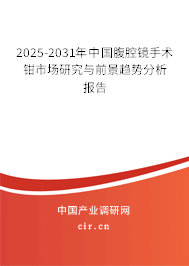 2025-2031年中国腹腔镜手术钳市场研究与前景趋势分析报告

中国产业调研网

cir.cn